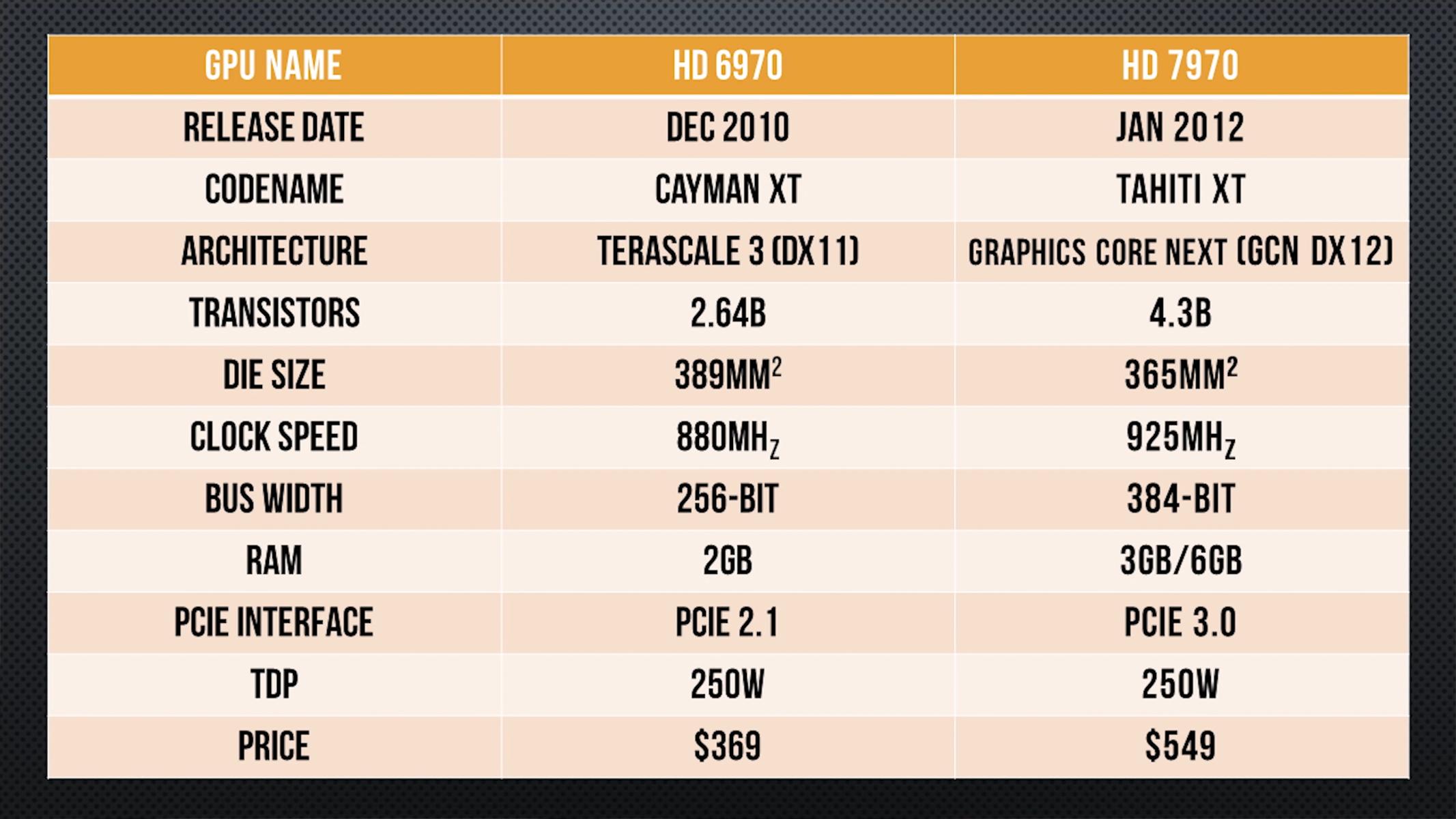 | GPU NAME | HD 6970 | HD 7970 |
|---|---|---|
| RELEASE DATE | DEC 2010 | JAN 2012 |
| CODENAME | CAYMAN XT | TAHITI XT |
| ARCHITECTURE | TERASCALE 3 (DX11) | GRAPHICS CORE NEXT (GCN DX12) |
| TRANSISTORS | 2.64B | 4.3B |
| DIE SIZE | $389MM^2$ | $365MM^2$ |
| CLOCK SPEED | $880MH_Z$ | $925MH_Z$ |
| BUS WIDTH | 256-BIT | 384-BIT |
| RAM | 2GB | 3GB/6GB |
| PCIE INTERFACE | PCIE 2.1 | PCIE 3.0 |
| TDP | 250W | 250W |
| PRICE | $369 | $549 |